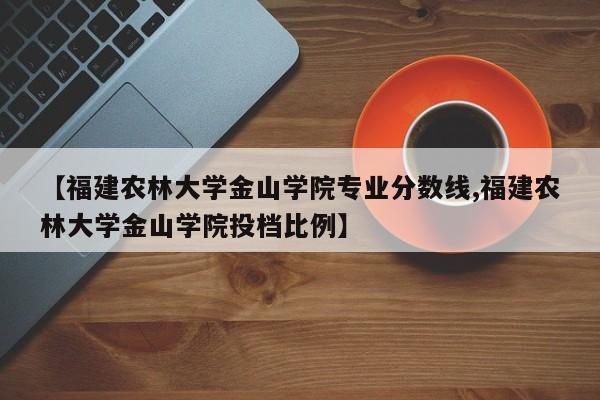 【福建农林大学金山学院专业分数线,福建农林大学金山学院投档比例】